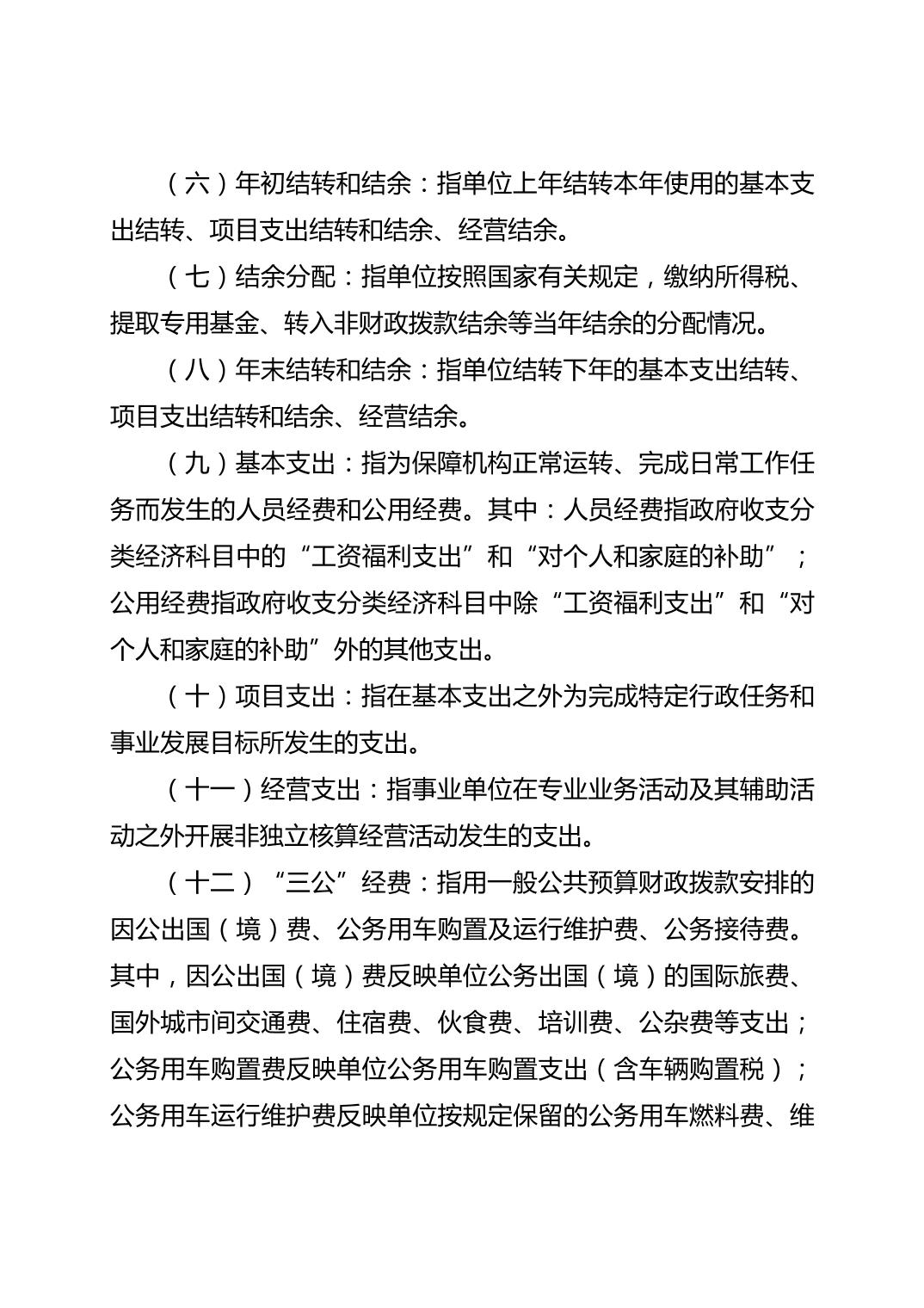 （六）年初结转和结余：指单位上年结转本年使用的基本支出结转、项目支出结转和结余、经营结余。

（七）结余分配：指单位按照国家有关规定，缴纳所得税、提取专用基金、转入非财政拨款结余等当年结余的分配情况。

（八）年末结转和结余：指单位结转下年的基本支出结转、项目支出结转和结余、经营结余。

（九）基本支出：指为保障机构正常运转、完成日常工作任务而发生的人员经费和公用经费。其中：人员经费指政府收支分类经济科目中的“工资福利支出”和“对个人和家庭的补助”；公用经费指政府收支分类经济科目中除“工资福利支出”和“对个人和家庭的补助”外的其他支出。

（十）项目支出：指在基本支出之外为完成特定行政任务和事业发展目标所发生的支出。

（十一）经营支出：指事业单位在专业业务活动及其辅助活动之外开展非独立核算经营活动发生的支出。

（十二）“三公”经费：指用一般公共预算财政拨款安排的因公出国（境）费、公务用车购置及运行维护费、公务接待费。其中，因公出国（境）费反映单位公务出国（境）的国际旅费、国外城市间交通费、住宿费、伙食费、培训费、公杂费等支出；公务用车购置费反映单位公务用车购置支出（含车辆购置税）；公务用车运行维护费反映单位按规定保留的公务用车燃料费、维